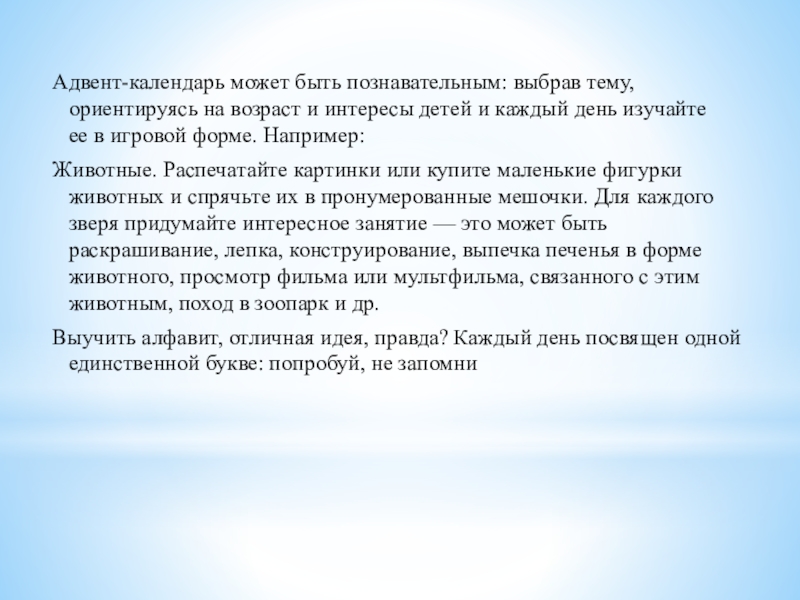 Адвент-календарь может быть познавательным: выбрав тему, ориентируясь на возраст и интересы детей и каждый день изучайте ее в игровой форме. Например:

Животные. Распечатайте картинки или купите маленькие фигурки животных и спрячьте их в пронумерованные мешочки. Для каждого зверя придумайте интересное занятие — это может быть раскрашивание, лепка, конструирование, выпечка печенья в форме животного, просмотр фильма или мультфильма, связанного с этим животным, поход в зоопарк и др.

Выучить алфавит, отличная идея, правда? Каждый день посвящен одной единственной букве: попробуй, не запомни